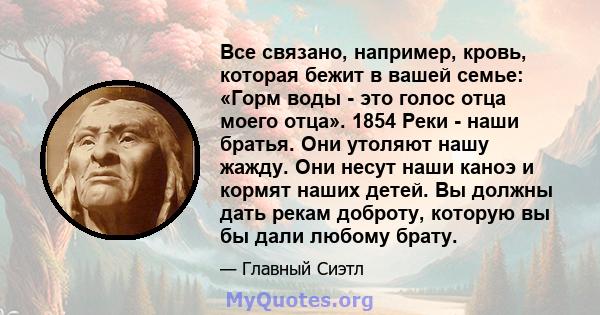 Все связано, например, кровь, которая бежит в вашей семье: «Горм воды - это голос отца моего отца». 1854 Реки - наши братья. Они утоляют нашу жажду. Они несут наши каноэ и кормят наших детей. Вы должны дать рекам доброту, которую вы бы дали любому брату.

— Главный Сиэтл

MyQuotes.org